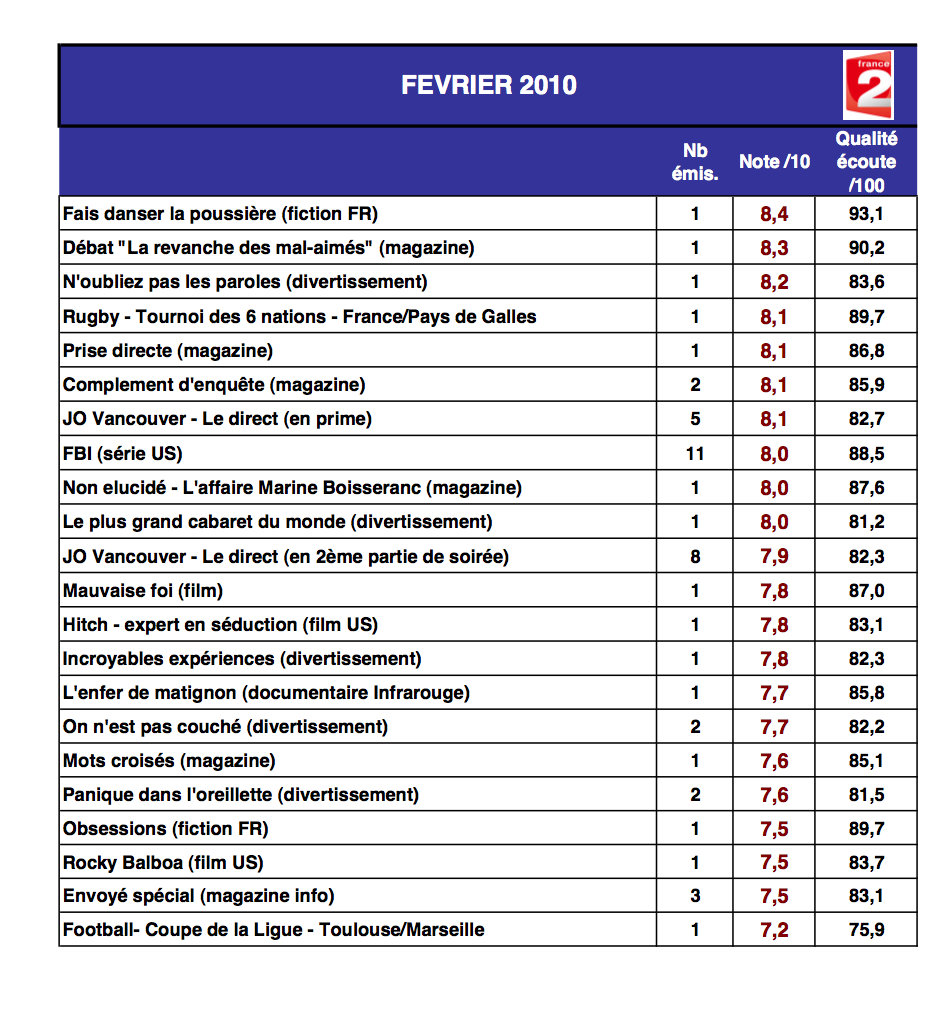 FEVRIER 2010

france 2

| | Nb émis. | Note /10 | Qualité écoute /100 |
|---|---|---|---|
| Fais danser la poussière (fiction FR) | 1 | 8,4 | 93,1 |
| Débat "La revanche des mal-aimés" (magazine) | 1 | 8,3 | 90,2 |
| N'oubliez pas les paroles (divertissement) | 1 | 8,2 | 83,6 |
| Rugby - Tournoi des 6 nations - France/Pays de Galles | 1 | 8,1 | 89,7 |
| Prise directe (magazine) | 1 | 8,1 | 86,8 |
| Complement d'enquête (magazine) | 2 | 8,1 | 85,9 |
| JO Vancouver - Le direct (en prime) | 5 | 8,1 | 82,7 |
| FBI (série US) | 11 | 8,0 | 88,5 |
| Non elucidé - L'affaire Marine Boisseranc (magazine) | 1 | 8,0 | 87,6 |
| Le plus grand cabaret du monde (divertissement) | 1 | 8,0 | 81,2 |
| JO Vancouver - Le direct (en 2ème partie de soirée) | 8 | 7,9 | 82,3 |
| Mauvaise foi (film) | 1 | 7,8 | 87,0 |
| Hitch - expert en séduction (film US) | 1 | 7,8 | 83,1 |
| Incroyables expériences (divertissement) | 1 | 7,8 | 82,3 |
| L'enfer de matignon (documentaire Infrarouge) | 1 | 7,7 | 85,8 |
| On n'est pas couché (divertissement) | 2 | 7,7 | 82,2 |
| Mots croisés (magazine) | 1 | 7,6 | 85,1 |
| Panique dans l'oreillette (divertissement) | 2 | 7,6 | 81,5 |
| Obsessions (fiction FR) | 1 | 7,5 | 89,7 |
| Rocky Balboa (film US) | 1 | 7,5 | 83,7 |
| Envoyé spécial (magazine info) | 3 | 7,5 | 83,1 |
| Football- Coupe de la Ligue - Toulouse/Marseille | 1 | 7,2 | 75,9 |